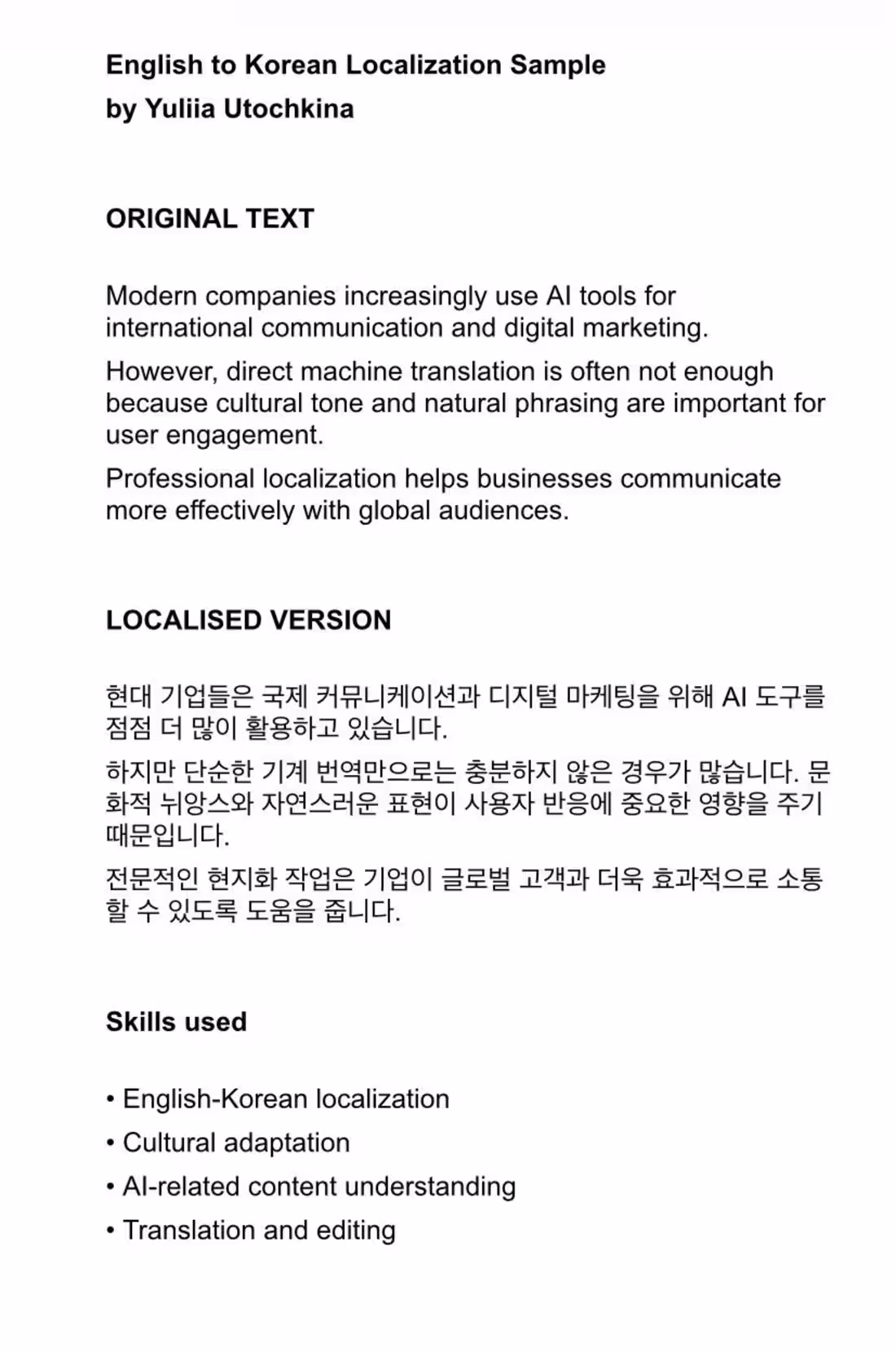 English to Korean Localization Sample
by Yuliia Utochkina

ORIGINAL TEXT

Modern companies increasingly use AI tools for international communication and digital marketing.

However, direct machine translation is often not enough because cultural tone and natural phrasing are important for user engagement.

Professional localization helps businesses communicate more effectively with global audiences.

LOCALISED VERSION

현대 기업들은 국제 커뮤니케이션과 디지털 마케팅을 위해 AI 도구를 점점 더 많이 활용하고 있습니다.

하지만 단순한 기계 번역만으로는 충분하지 않은 경우가 많습니다. 문화적 뉘앙스와 자연스러운 표현이 사용자 반응에 중요한 영향을 주기 때문입니다.

전문적인 현지화 작업은 기업이 글로벌 고객과 더욱 효과적으로 소통할 수 있도록 도움을 줍니다.

Skills used

• English-Korean localization
• Cultural adaptation
• AI-related content understanding
• Translation and editing